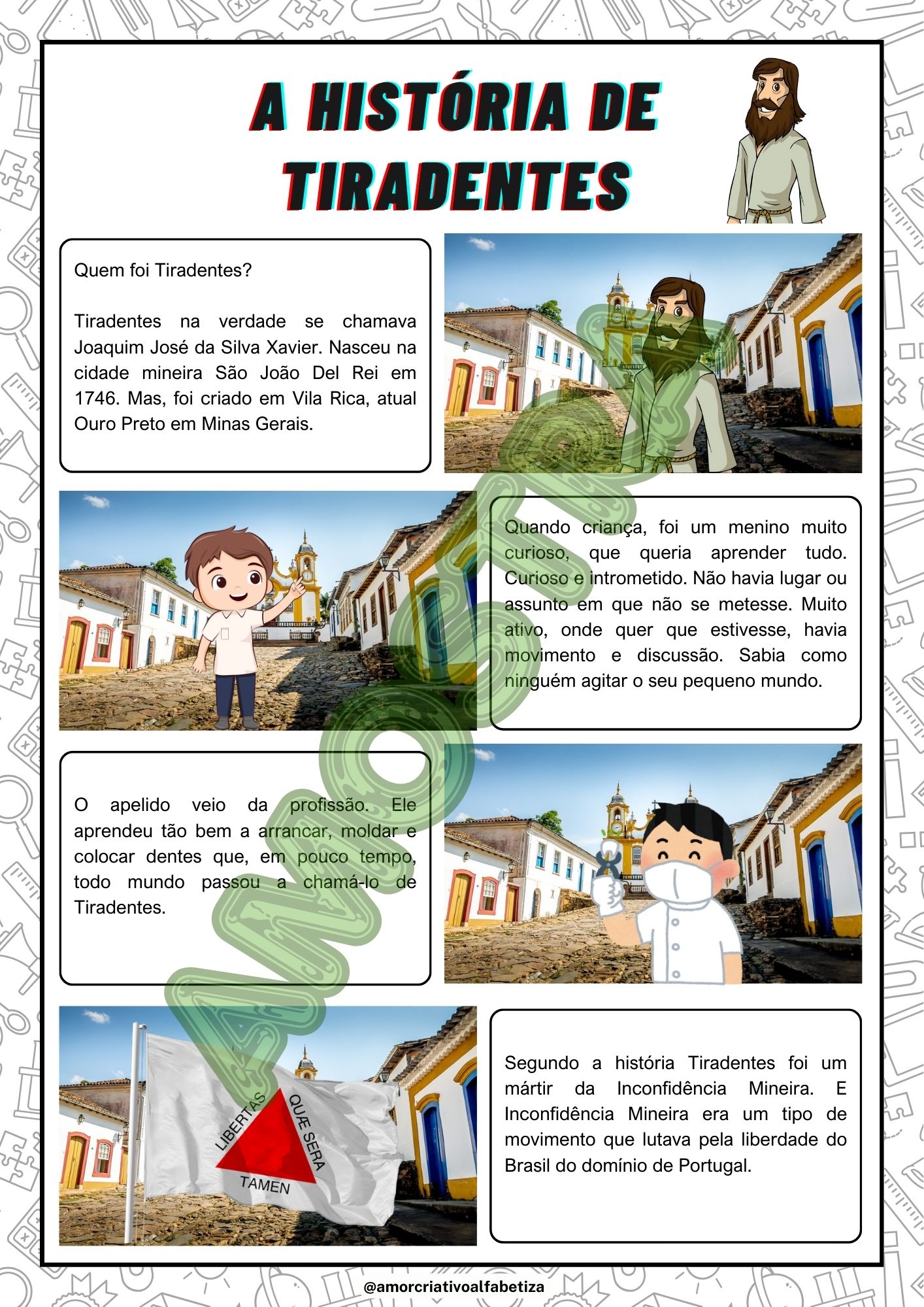 A HISTÓRIA DE TIRADENTES

Quem foi Tiradentes?

Tiradentes na verdade se chamava Joaquim José da Silva Xavier. Nasceu na cidade mineira São João Del Rei em 1746. Mas, foi criado em Vila Rica, atual Ouro Preto em Minas Gerais.

Quando criança, foi um menino muito curioso, que queria aprender tudo. Curioso e intrometido. Não havia lugar ou assunto em que não se metesse. Muito ativo, onde quer que estivesse, havia movimento e discussão. Sabia como ninguém agitar o seu pequeno mundo.

O apelido veio da profissão. Ele aprendeu tão bem a arrancar, moldar e colocar dentes que, em pouco tempo, todo mundo passou a chamá-lo de Tiradentes.

LIBERTAS QUÆ SERA TAMEN

Segundo a história Tiradentes foi um mártir da Inconfidência Mineira. E Inconfidência Mineira era um tipo de movimento que lutava pela liberdade do Brasil do domínio de Portugal.

@amorcriativoalfabetiza

AMOSTRA